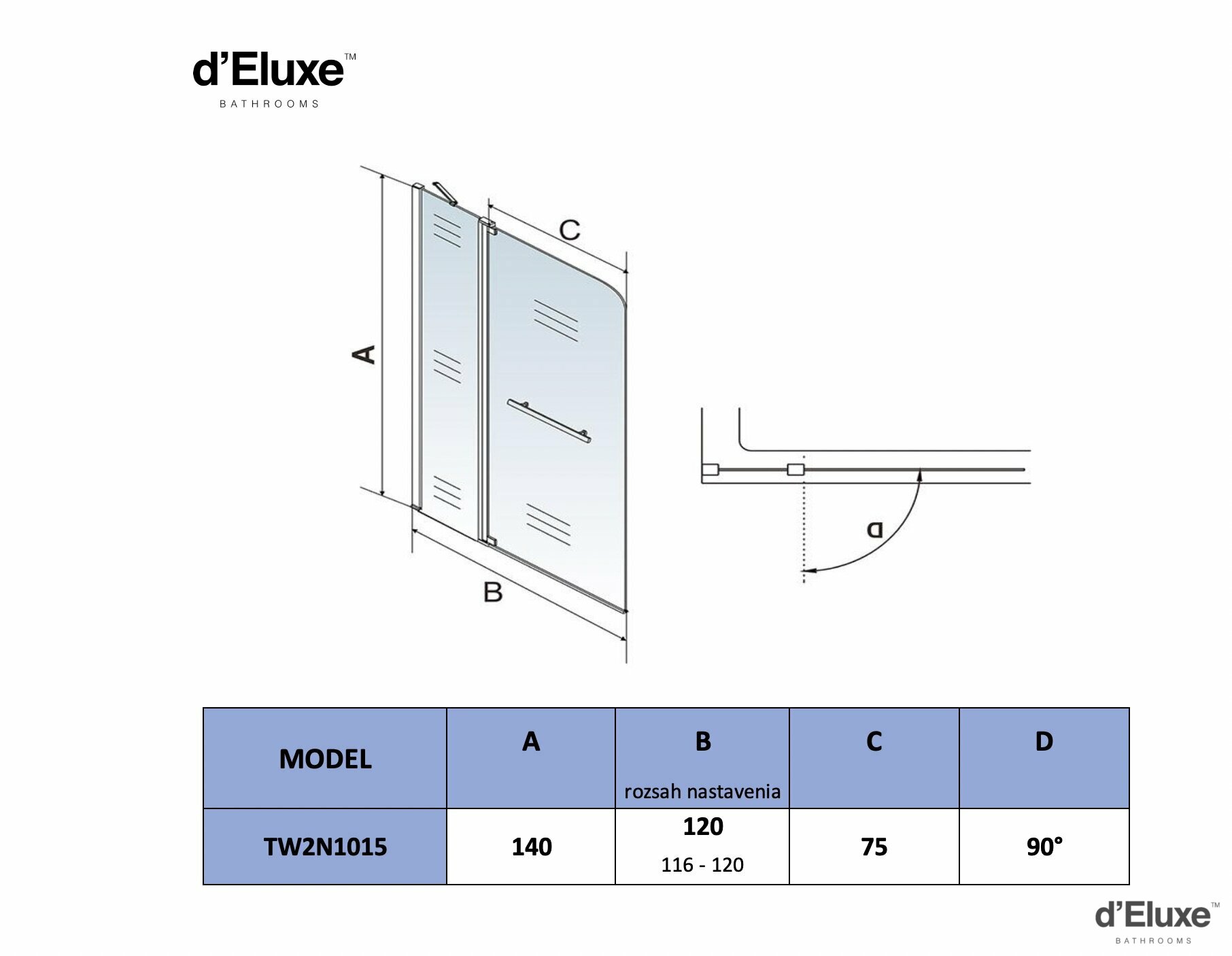 d'Eluxe™
BATHROOMS

A

C

B

D

| MODEL | A | B rozsah nastavenia | C | D |
|---|---|---|---|---|
| TW2N1015 | 140 | 120 116 - 120 | 75 | 90° |

d'Eluxe™
BATHROOMS